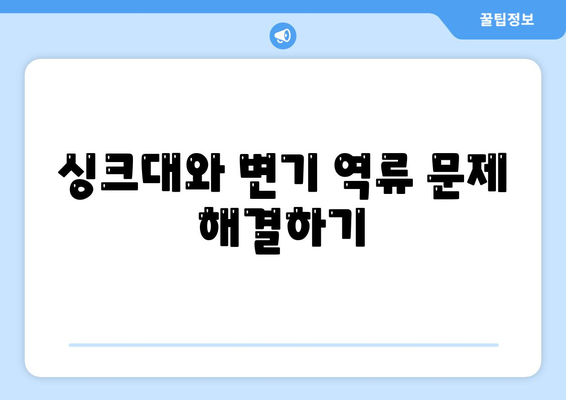 꿀팁정보

싱크대와 변기 역류 문제 해결하기